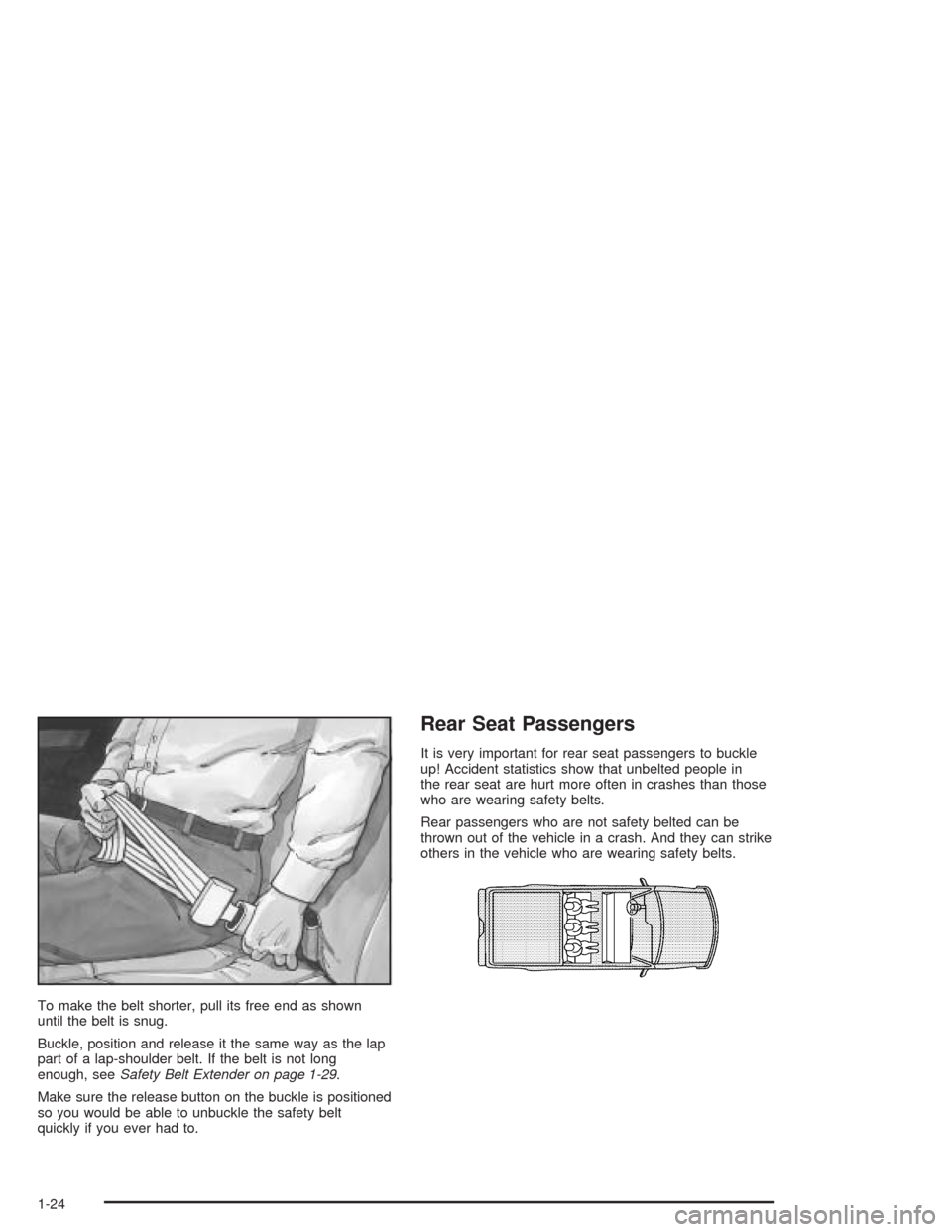 To make the belt shorter, pull its free end as shown until the belt is snug.

Buckle, position and release it the same way as the lap part of a lap-shoulder belt. If the belt is not long enough, see Safety Belt Extender on page 1-29.

Make sure the release button on the buckle is positioned so you would be able to unbuckle the safety belt quickly if you ever had to.

Rear Seat Passengers

It is very important for rear seat passengers to buckle up! Accident statistics show that unbelted people in the rear seat are hurt more often in crashes than those who are wearing safety belts.

Rear passengers who are not safety belted can be thrown out of the vehicle in a crash. And they can strike others in the vehicle who are wearing safety belts.

1-24

carmanualsonline.info